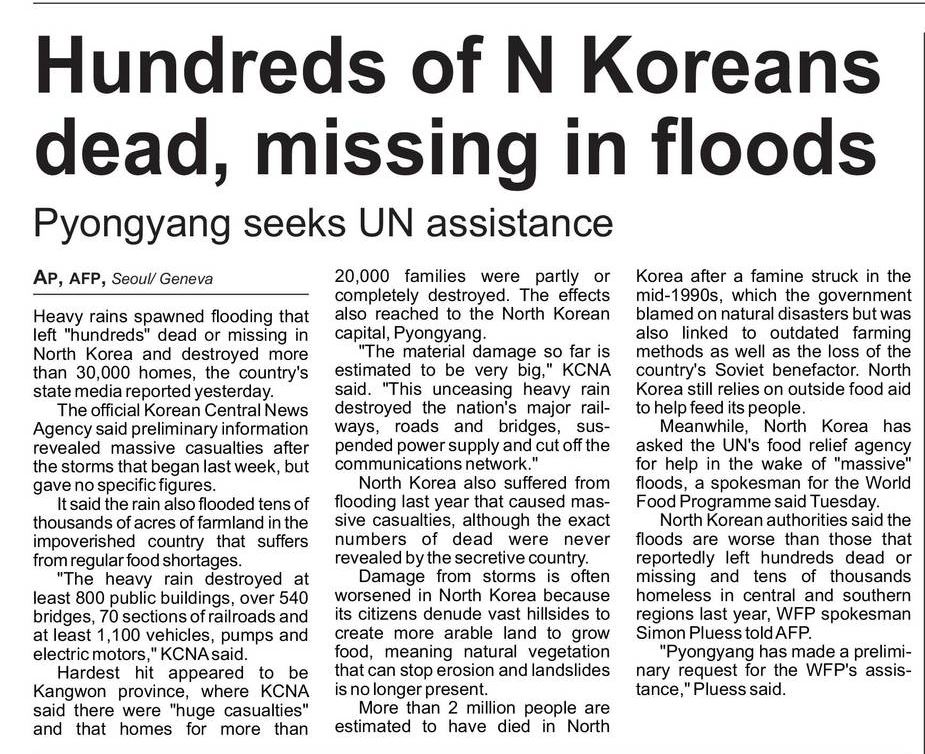 Hundreds of N Koreans dead, missing in floods

Pyongyang seeks UN assistance

AP, AFP, Seoul/ Geneva

Heavy rains spawned flooding that left "hundreds" dead or missing in North Korea and destroyed more than 30,000 homes, the country's state media reported yesterday.

The official Korean Central News Agency said preliminary information revealed massive casualties after the storms that began last week, but gave no specific figures.

It said the rain also flooded tens of thousands of acres of farmland in the impoverished country that suffers from regular food shortages.

"The heavy rain destroyed at least 800 public buildings, over 540 bridges, 70 sections of railroads and at least 1,100 vehicles, pumps and electric motors," KCNA said.

Hardest hit appeared to be Kangwon province, where KCNA said there were "huge casualties" and that homes for more than 20,000 families were partly or completely destroyed. The effects also reached to the North Korean capital, Pyongyang.

"The material damage so far is estimated to be very big," KCNA said. "This unceasing heavy rain destroyed the nation's major railways, roads and bridges, suspended power supply and cut off the communications network."

North Korea also suffered from flooding last year that caused massive casualties, although the exact numbers of dead were never revealed by the secretive country.

Damage from storms is often worsened in North Korea because its citizens denude vast hillsides to create more arable land to grow food, meaning natural vegetation that can stop erosion and landslides is no longer present.

More than 2 million people are estimated to have died in North Korea after a famine struck in the mid-1990s, which the government blamed on natural disasters but was also linked to outdated farming methods as well as the loss of the country's Soviet benefactor. North Korea still relies on outside food aid to help feed its people.

Meanwhile, North Korea has asked the UN's food relief agency for help in the wake of "massive" floods, a spokesman for the World Food Programme said Tuesday.

North Korean authorities said the floods are worse than those that reportedly left hundreds dead or missing and tens of thousands homeless in central and southern regions last year, WFP spokesman Simon Pluess told AFP.

"Pyongyang has made a preliminary request for the WFP's assistance," Pluess said.